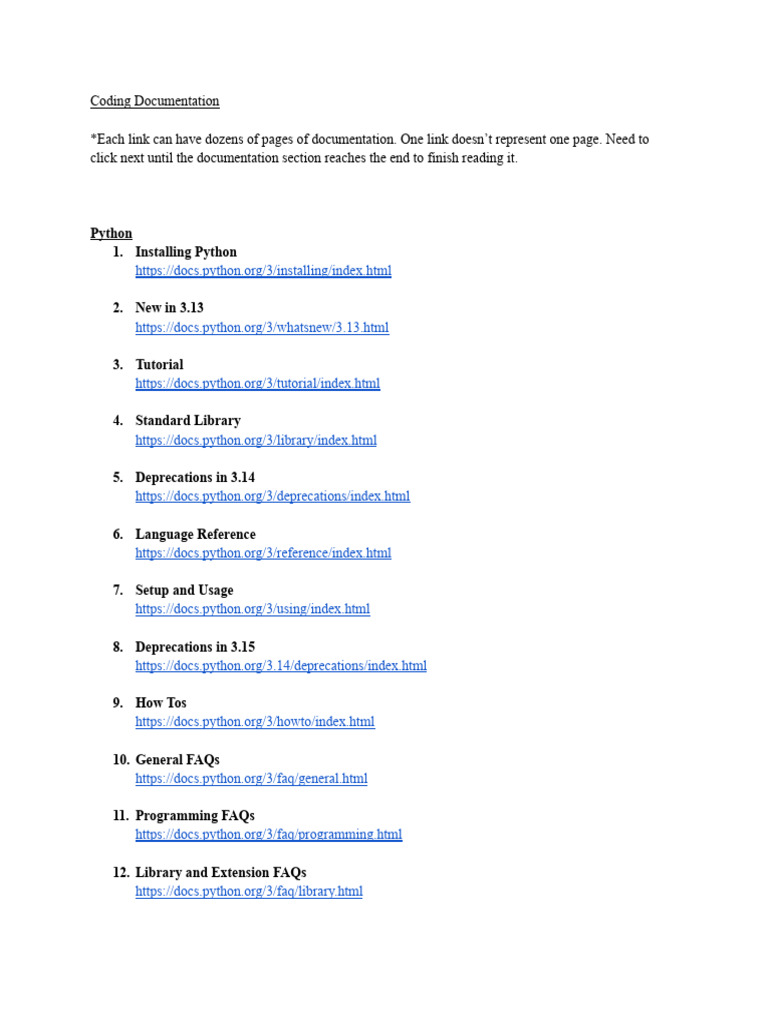 Coding Documentation

*Each link can have dozens of pages of documentation. One link doesn't represent one page. Need to click next until the documentation section reaches the end to finish reading it.

Python
1. Installing Python
https://docs.python.org/3/installing/index.html

2. New in 3.13
https://docs.python.org/3/whatsnew/3.13.html

3. Tutorial
https://docs.python.org/3/tutorial/index.html

4. Standard Library
https://docs.python.org/3/library/index.html

5. Deprecations in 3.14
https://docs.python.org/3/deprecations/index.html

6. Language Reference
https://docs.python.org/3/reference/index.html

7. Setup and Usage
https://docs.python.org/3/using/index.html

8. Deprecations in 3.15
https://docs.python.org/3.14/deprecations/index.html

9. How Tos
https://docs.python.org/3/howto/index.html

10. General FAQs
https://docs.python.org/3/faq/general.html

11. Programming FAQs
https://docs.python.org/3/faq/programming.html

12. Library and Extension FAQs
https://docs.python.org/3/faq/library.html